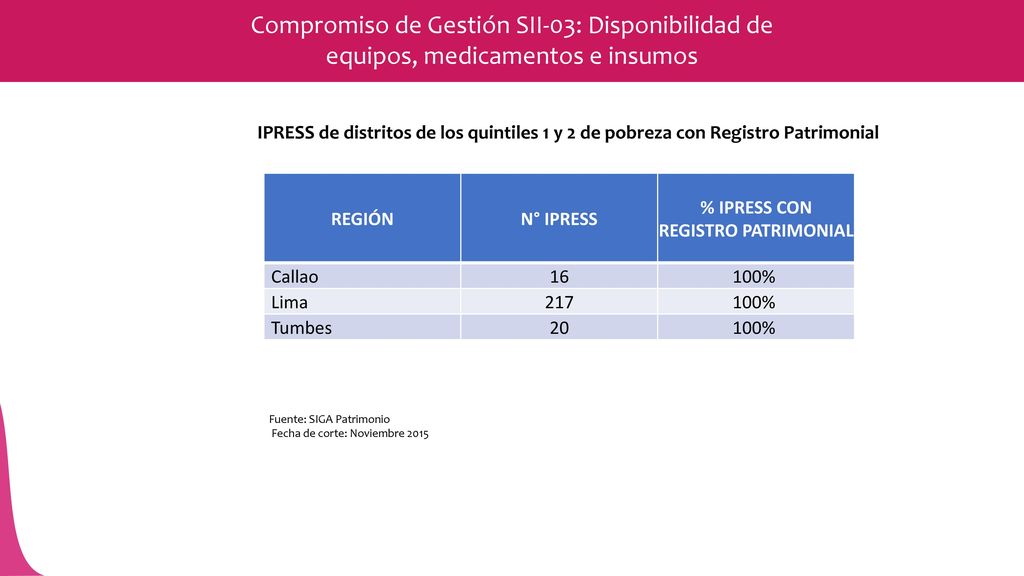 Compromiso de Gestión SII-03: Disponibilidad de equipos, medicamentos e insumos

IPRESS de distritos de los quintiles 1 y 2 de pobreza con Registro Patrimonial

| REGIÓN | N° IPRESS | % IPRESS CON REGISTRO PATRIMONIAL |
|---|---|---|
| Callao | 16 | 100% |
| Lima | 217 | 100% |
| Tumbes | 20 | 100% |

Fuente: SIGA Patrimonio
Fecha de corte: Noviembre 2015